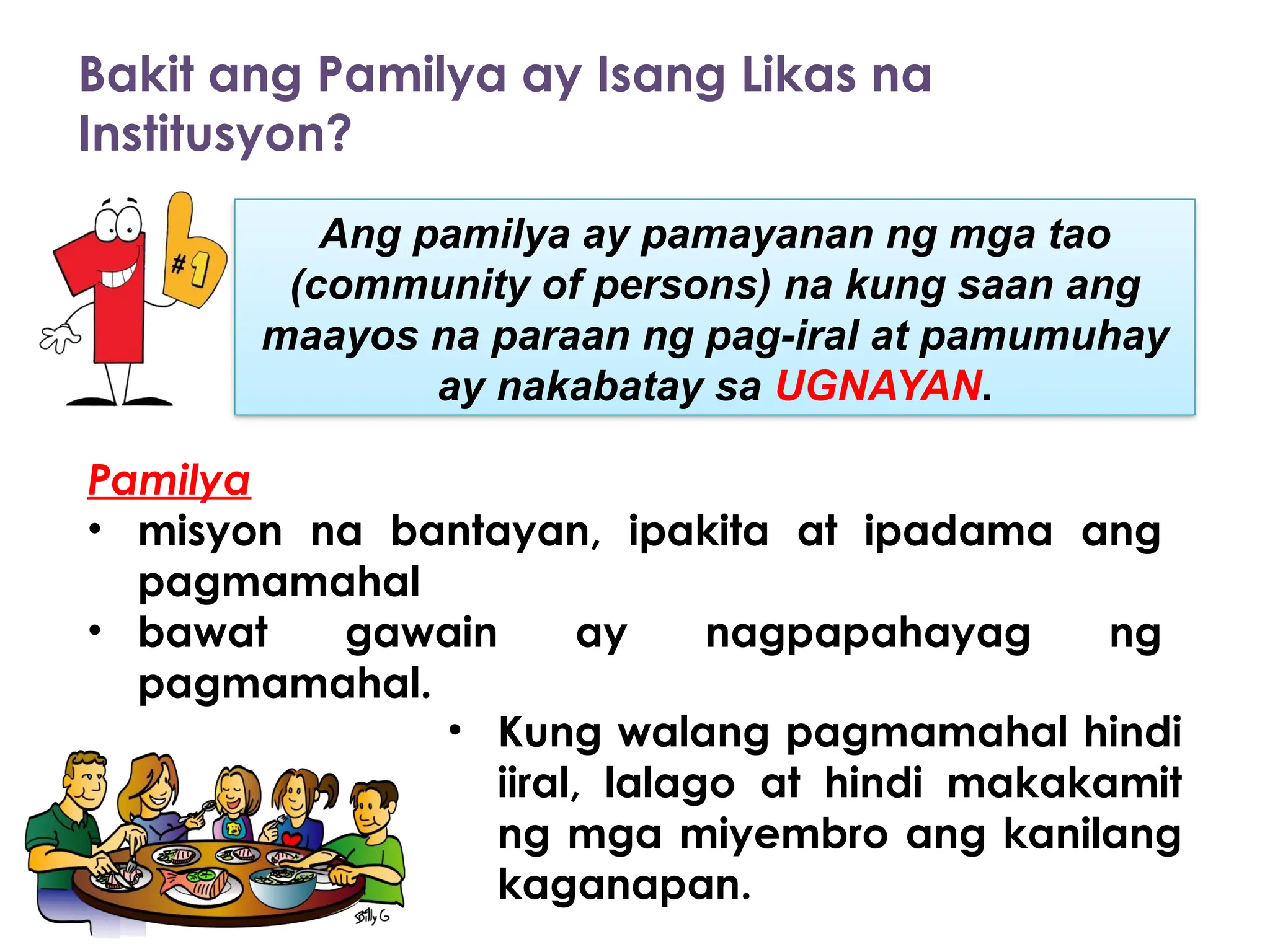 Bakit ang Pamilya ay Isang Likas na Institusyon?

#1

Ang pamilya ay pamayanan ng mga tao (community of persons) na kung saan ang maayos na paraan ng pag-iral at pamumuhay ay nakabatay sa UGNAYAN.

Pamilya
• misyon na bantayan, ipakita at ipadama ang pagmamahal
• bawat gawain ay nagpapahayag ng pagmamahal.

• Kung walang pagmamahal hindi iiral, lalago at hindi makakamit ng mga miyembro ang kanilang kaganapan.

Billy G